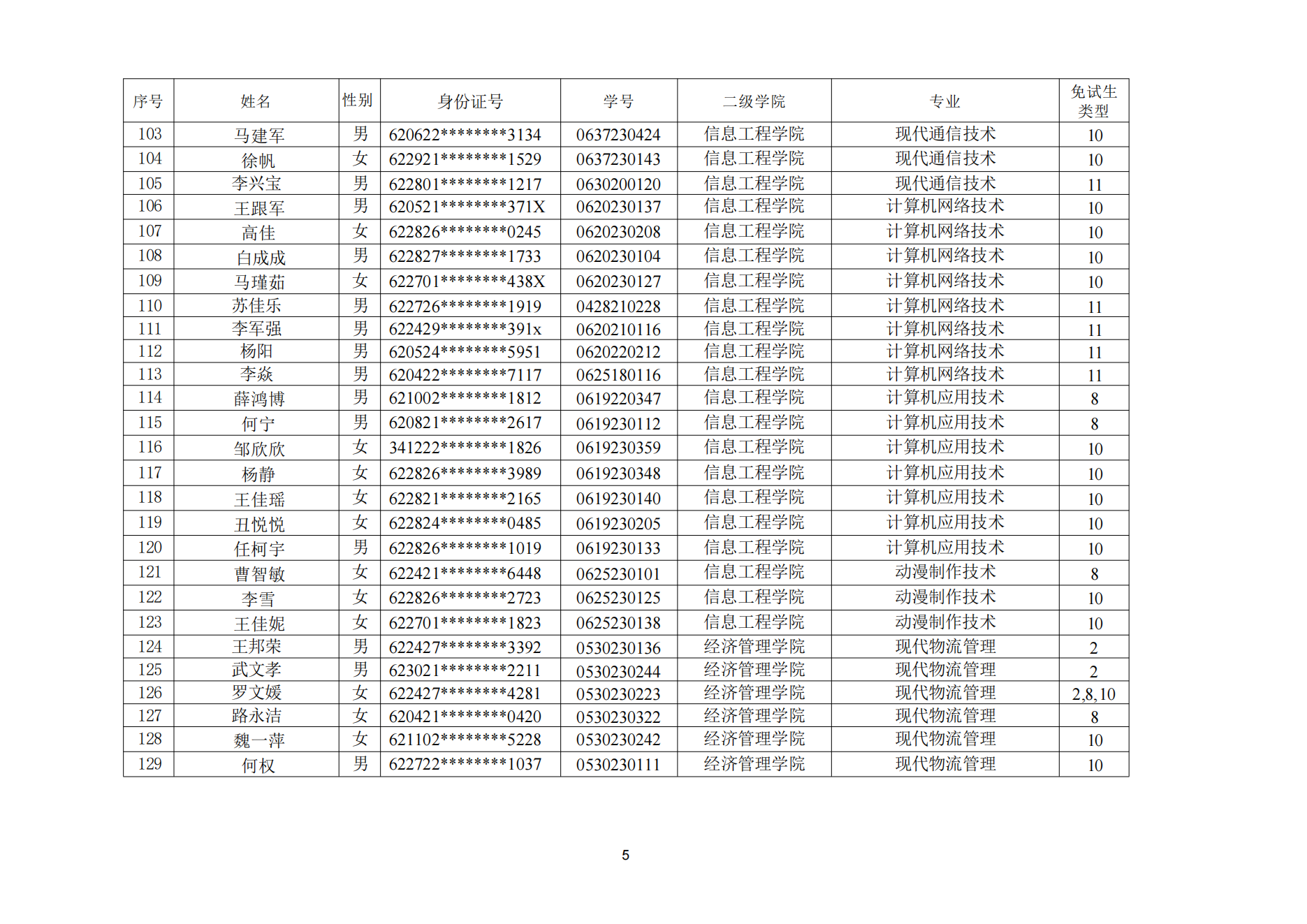 | 序号 | 姓名 | 性别 | 身份证号 | 学号 | 二级学院 | 专业 | 免试生类型 |
|---|---|---|---|---|---|---|---|
| 103 | 马建军 | 男 | 620622********3134 | 0637230424 | 信息工程学院 | 现代通信技术 | 10 |
| 104 | 徐帆 | 女 | 622921********1529 | 0637230143 | 信息工程学院 | 现代通信技术 | 10 |
| 105 | 李兴宝 | 男 | 622801********1217 | 0630200120 | 信息工程学院 | 现代通信技术 | 11 |
| 106 | 王跟军 | 男 | 620521********371X | 0620230137 | 信息工程学院 | 计算机网络技术 | 10 |
| 107 | 高佳 | 女 | 622826********0245 | 0620230208 | 信息工程学院 | 计算机网络技术 | 10 |
| 108 | 白成成 | 男 | 622827********1733 | 0620230104 | 信息工程学院 | 计算机网络技术 | 10 |
| 109 | 马瑾茹 | 女 | 622701********438X | 0620230127 | 信息工程学院 | 计算机网络技术 | 10 |
| 110 | 苏佳乐 | 男 | 622726********1919 | 0428210228 | 信息工程学院 | 计算机网络技术 | 11 |
| 111 | 李军强 | 男 | 622429********391x | 0620210116 | 信息工程学院 | 计算机网络技术 | 11 |
| 112 | 杨阳 | 男 | 620524********5951 | 0620220212 | 信息工程学院 | 计算机网络技术 | 11 |
| 113 | 李焱 | 男 | 620422********7117 | 0625180116 | 信息工程学院 | 计算机网络技术 | 11 |
| 114 | 薛鸿博 | 男 | 621002********1812 | 0619220347 | 信息工程学院 | 计算机应用技术 | 8 |
| 115 | 何宁 | 男 | 620821********2617 | 0619230112 | 信息工程学院 | 计算机应用技术 | 8 |
| 116 | 邹欣欣 | 女 | 341222********1826 | 0619230359 | 信息工程学院 | 计算机应用技术 | 10 |
| 117 | 杨静 | 女 | 622826********3989 | 0619230348 | 信息工程学院 | 计算机应用技术 | 10 |
| 118 | 王佳瑶 | 女 | 622821********2165 | 0619230140 | 信息工程学院 | 计算机应用技术 | 10 |
| 119 | 丑悦悦 | 女 | 622824********0485 | 0619230205 | 信息工程学院 | 计算机应用技术 | 10 |
| 120 | 任柯宇 | 男 | 622826********1019 | 0619230133 | 信息工程学院 | 计算机应用技术 | 10 |
| 121 | 曹智敏 | 女 | 622421********6448 | 0625230101 | 信息工程学院 | 动漫制作技术 | 8 |
| 122 | 李雪 | 女 | 622826********2723 | 0625230125 | 信息工程学院 | 动漫制作技术 | 10 |
| 123 | 王佳妮 | 女 | 622701********1823 | 0625230138 | 信息工程学院 | 动漫制作技术 | 10 |
| 124 | 王邦荣 | 男 | 622427********3392 | 0530230136 | 经济管理学院 | 现代物流管理 | 2 |
| 125 | 武文孝 | 男 | 623021********2211 | 0530230244 | 经济管理学院 | 现代物流管理 | 2 |
| 126 | 罗文媛 | 女 | 622427********4281 | 0530230223 | 经济管理学院 | 现代物流管理 | 2,8,10 |
| 127 | 路永洁 | 女 | 620421********0420 | 0530230322 | 经济管理学院 | 现代物流管理 | 8 |
| 128 | 魏一萍 | 女 | 621102********5228 | 0530230242 | 经济管理学院 | 现代物流管理 | 10 |
| 129 | 何权 | 男 | 622722********1037 | 0530230111 | 经济管理学院 | 现代物流管理 | 10 |

5